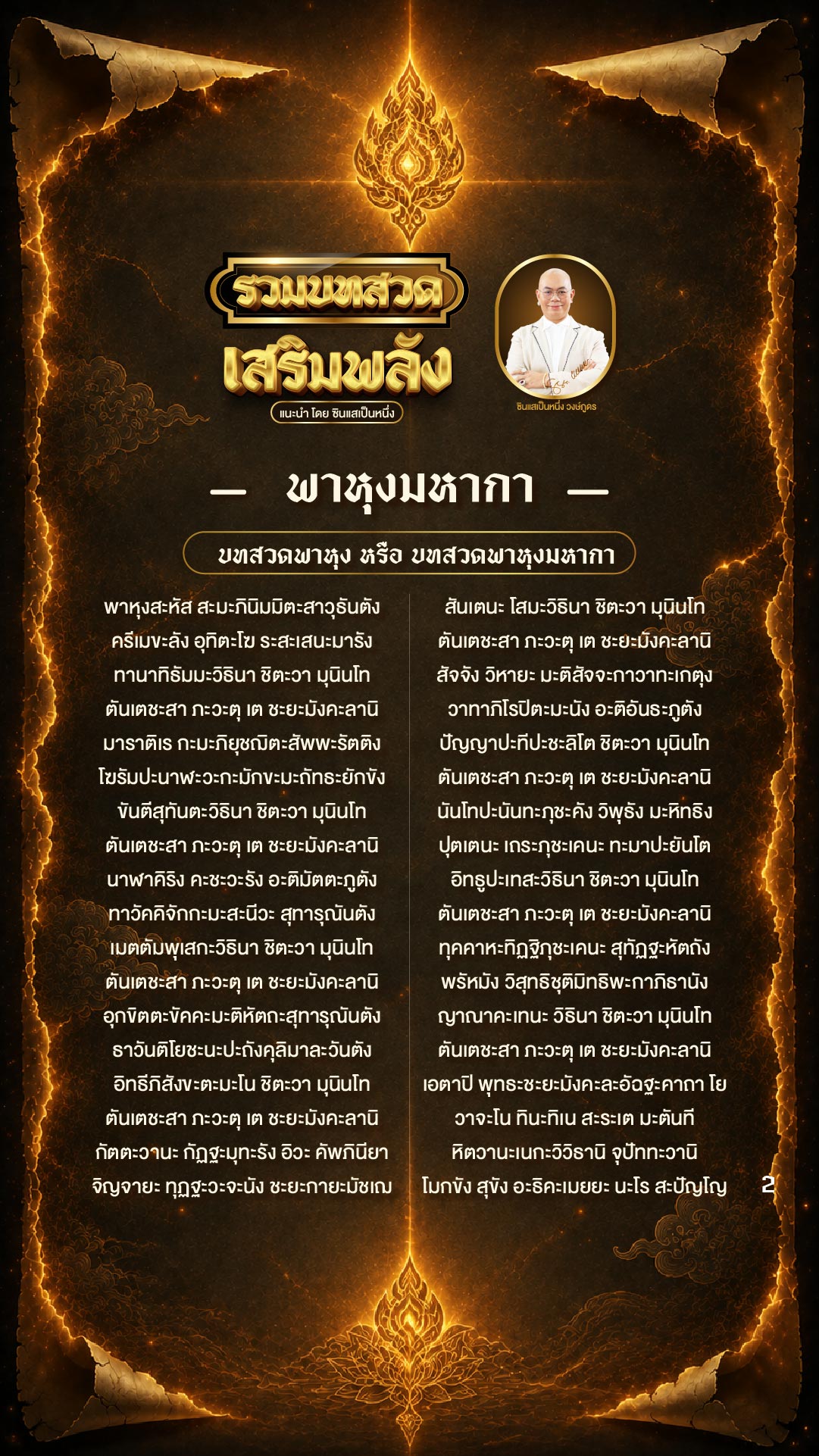 รวมบทสวด
เสริมพลัง
แนะนำ โดย ซินแสเป็นหนึ่ง

ซินแสเป็นหนึ่ง วงษ์ภูดร

— พาหุงมหากา —

บทสวดพาหุง หรือ บทสวดพาหุงมหากา

พาหุงสะหัส สะมะภินิมมิตะสาวุธันตัง
ครีเมขะลัง อุทิตะโฆ ระสะเสนะมารัง
ทานาทิธัมมะวิธินา ชิตะวา มุนินโท
ตันเตชะสา ภะวะตุ เต ชะยะมังคะลานิ
มาราติเร กะมะภิยุชฌิตะสัพพะรัตติง
โฆรัมปะนาฬะวะกะมักขะมะถัทธะยักขัง
ขันตีสุทันตะวิธินา ชิตะวา มุนินโท
ตันเตชะสา ภะวะตุ เต ชะยะมังคะลานิ
นาฬาคิริง คะชะวะรัง อะติมัตตะภูตัง
ทาวัคคิจักกะมะสะนีวะ สุทารุณันตัง
เมตตัมพุเสกะวิธินา ชิตะวา มุนินโท
ตันเตชะสา ภะวะตุ เต ชะยะมังคะลานิ
อุกขิตตะขัคคะมะติหัตถะสุทารุณันตัง
ธาวันติโยชะนะปะถังคุลิมาละวันตัง
อิทธีภิสังขะตะมะโน ชิตะวา มุนินโท
ตันเตชะสา ภะวะตุ เต ชะยะมังคะลานิ
กัตตะวานะ กัฏฐะมุทะรัง อิวะ คัพภินียา
จิญจายะ ทุฏฐะวะจะนัง ชะยะกายะมัชเฌ

สันเตนะ โสมะวิธินา ชิตะวา มุนินโท
ตันเตชะสา ภะวะตุ เต ชะยะมังคะลานิ
สัจจัง วิหายะ มะติสัจจะกาวาทะเกตุง
วาทาภิโรปิตะมะนัง อะติอันธะภูตัง
ปัญญาปะทีปะชะลิโต ชิตะวา มุนินโท
ตันเตชะสา ภะวะตุ เต ชะยะมังคะลานิ
นันโทปะนันทะภุชะคัง วิพุธัง มะหิทธิง
ปุตเตนะ เถระภุชะเคนะ ทะมาปะยันโต
อิทธูปะเทสะวิธินา ชิตะวา มุนินโท
ตันเตชะสา ภะวะตุ เต ชะยะมังคะลานิ
ทุคคาหะทิฏฐิภุชะเคนะ สุทัฏฐะหัตถัง
พรัหมัง วิสุทธิชุติมิทธิพะกาภิธานัง
ญาณาคะเทนะ วิธินา ชิตะวา มุนินโท
ตันเตชะสา ภะวะตุ เต ชะยะมังคะลานิ
เอตาปิ พุทธะชะยะมังคะละอัฏฐะคาถา โย
วาจะโน ทินะทิเน สะระเต มะตันที
หิตวานะเนกะวิวิธานิ จุปัททะวานิ
โมกขัง สุขัง อะธิคะเมยยะ นะโร สะปัญโญ

2